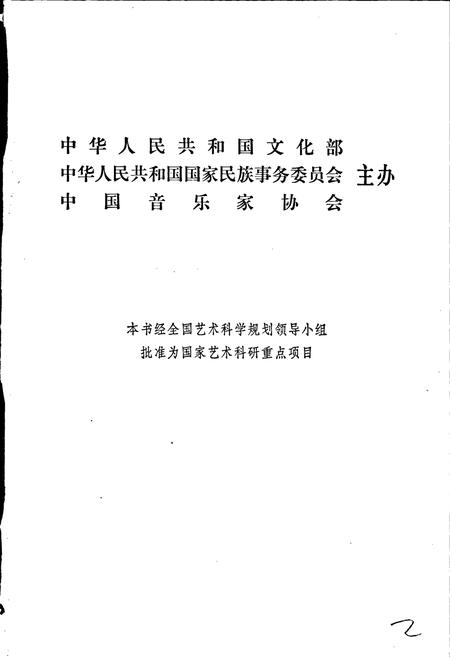 中华人民共和国文化部
中华人民共和国国家民族事务委员会 主办
中国音乐家协会

本书经全国艺术科学规划领导小组
批准为国家艺术科研重点项目

2